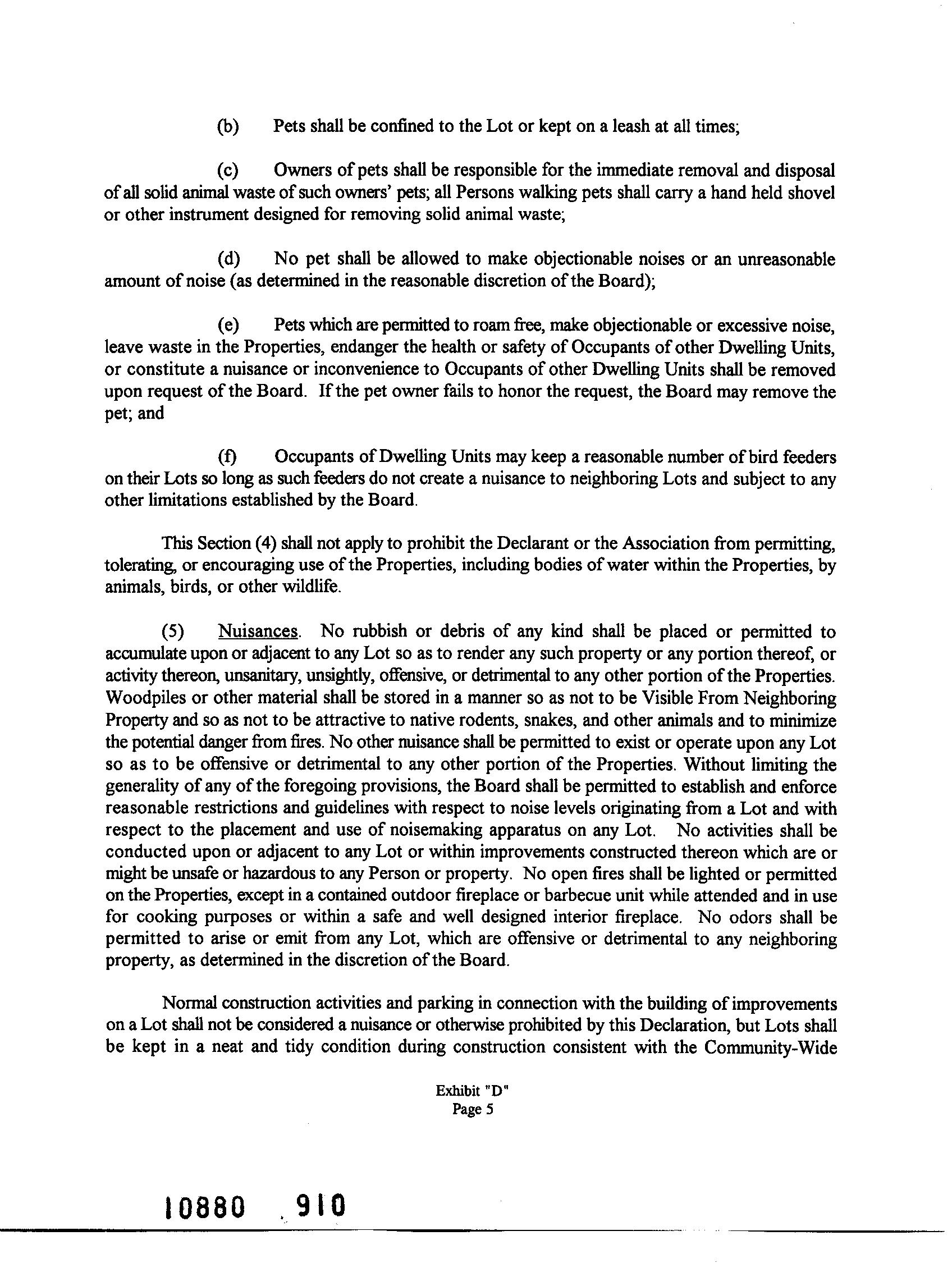 (b) Pets shall be confined to the Lot or kept on a leash at all times;

(c) Owners of pets shall be responsible for the immediate removal and disposal of all solid animal waste of such owners' pets; all Persons walking pets shall carry a hand held shovel or other instrument designed for removing solid animal waste;

(d) No pet shall be allowed to make objectionable noises or an unreasonable amount of noise (as determined in the reasonable discretion of the Board);

(e) Pets which are permitted to roam free, make objectionable or excessive noise, leave waste in the Properties, endanger the health or safety of Occupants of other Dwelling Units, or constitute a nuisance or inconvenience to Occupants of other Dwelling Units shall be removed upon request of the Board. If the pet owner fails to honor the request, the Board may remove the pet; and

(f) Occupants of Dwelling Units may keep a reasonable number of bird feeders on their Lots so long as such feeders do not create a nuisance to neighboring Lots and subject to any other limitations established by the Board.

This Section (4) shall not apply to prohibit the Declarant or the Association from permitting, tolerating, or encouraging use of the Properties, including bodies of water within the Properties, by animals, birds, or other wildlife.

(5) Nuisances. No rubbish or debris of any kind shall be placed or permitted to accumulate upon or adjacent to any Lot so as to render any such property or any portion thereof, or activity thereon, unsanitary, unsightly, offensive, or detrimental to any other portion of the Properties. Woodpiles or other material shall be stored in a manner so as not to be Visible From Neighboring Property and so as not to be attractive to native rodents, snakes, and other animals and to minimize the potential danger from fires. No other nuisance shall be permitted to exist or operate upon any Lot so as to be offensive or detrimental to any other portion of the Properties. Without limiting the generality of any of the foregoing provisions, the Board shall be permitted to establish and enforce reasonable restrictions and guidelines with respect to noise levels originating from a Lot and with respect to the placement and use of noisemaking apparatus on any Lot. No activities shall be conducted upon or adjacent to any Lot or within improvements constructed thereon which are or might be unsafe or hazardous to any Person or property. No open fires shall be lighted or permitted on the Properties, except in a contained outdoor fireplace or barbecue unit while attended and in use for cooking purposes or within a safe and well designed interior fireplace. No odors shall be permitted to arise or emit from any Lot, which are offensive or detrimental to any neighboring property, as determined in the discretion of the Board.

Normal construction activities and parking in connection with the building of improvements on a Lot shall not be considered a nuisance or otherwise prohibited by this Declaration, but Lots shall be kept in a neat and tidy condition during construction consistent with the Community-Wide

Exhibit "D"
Page 5

10880 910